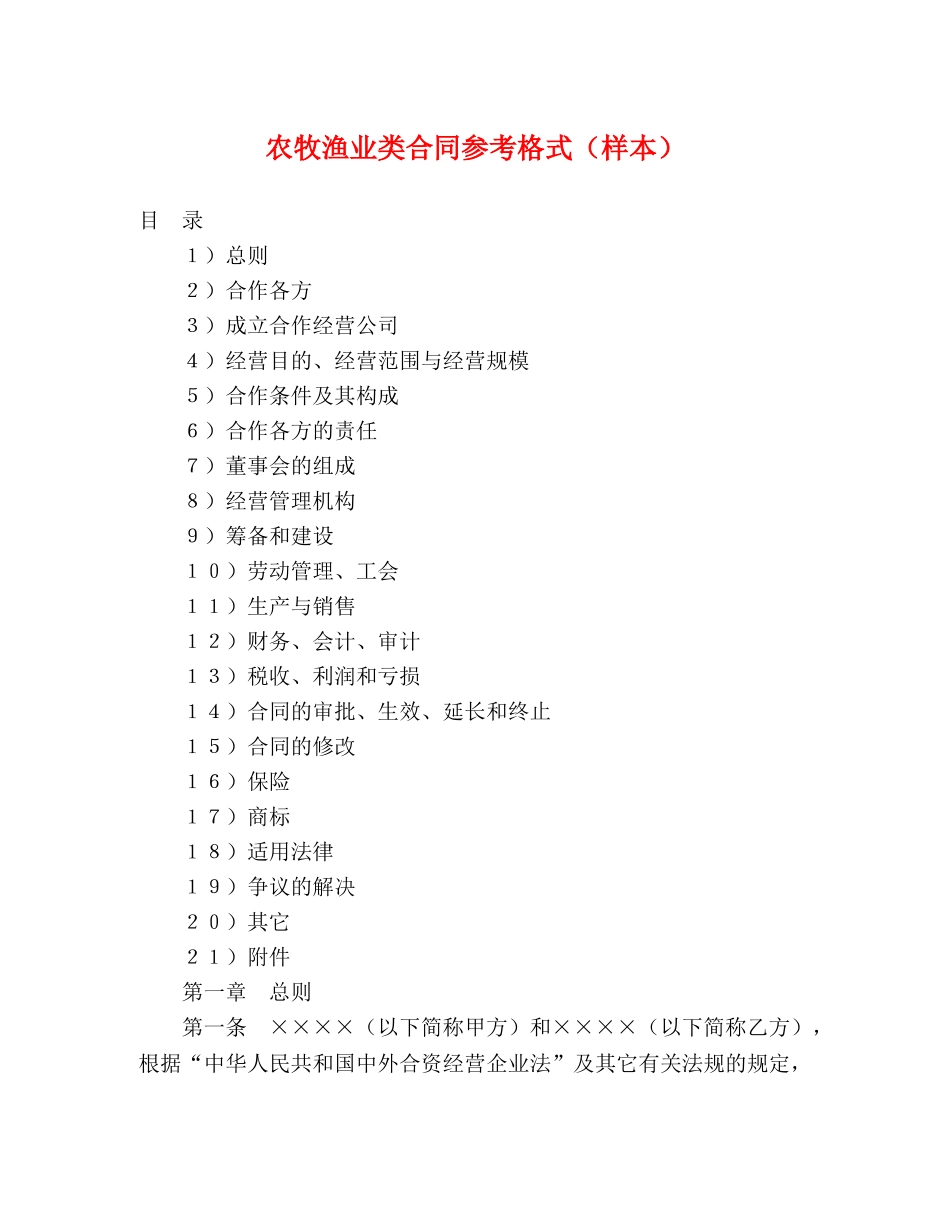 农牧渔业类合同参考格式（样本）

目　录

１）总则

２）合作各方

３）成立合作经营公司

４）经营目的、经营范围与经营规模

５）合作条件及其构成

６）合作各方的责任

７）董事会的组成

８）经营管理机构

９）筹备和建设

１０）劳动管理、工会

１１）生产与销售

１２）财务、会计、审计

１３）税收、利润和亏损

１４）合同的审批、生效、延长和终止

１５）合同的修改

１６）保险

１７）商标

１８）适用法律

１９）争议的解决

２０）其它

２１）附件

第一章　总则

第一条　××××（以下简称甲方）和××××（以下简称乙方），根据“中华人民共和国中外合资经营企业法”及其它有关法规的规定，